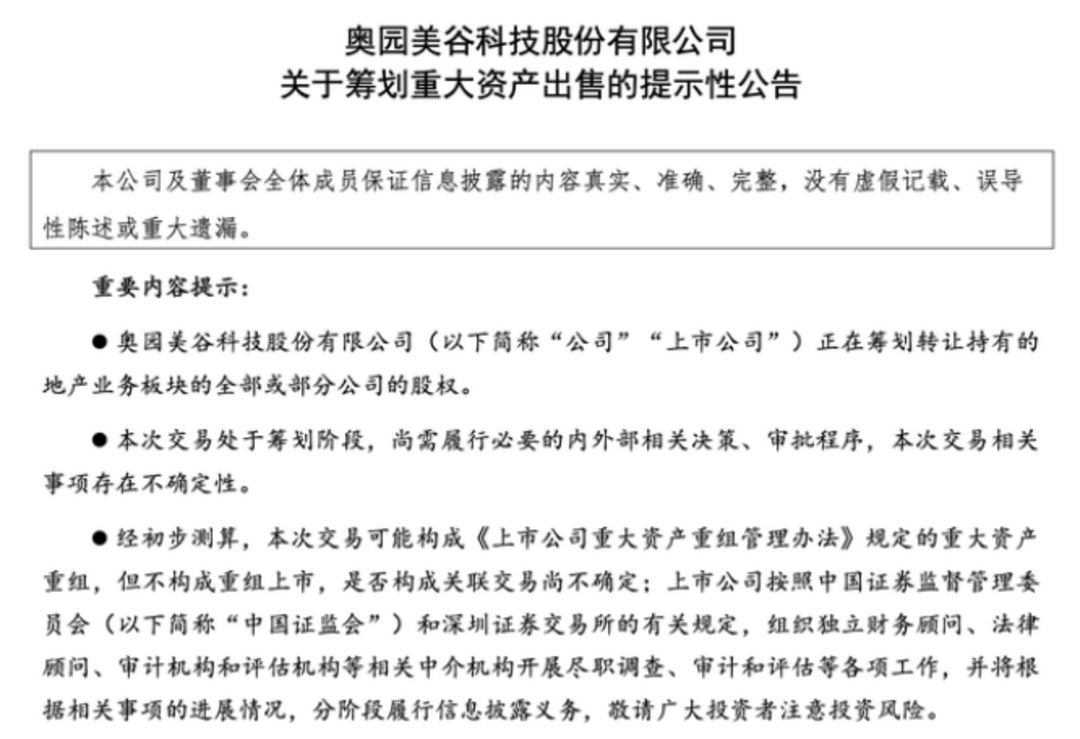 奥园美谷科技股份有限公司
关于筹划重大资产出售的提示性公告

本公司及董事会全体成员保证信息披露的内容真实、准确、完整，没有虚假记载、误导性陈述或重大遗漏。

重要内容提示：

● 奥园美谷科技股份有限公司（以下简称“公司”“上市公司”）正在筹划转让持有的地产业务板块的全部或部分公司的股权。

● 本次交易处于筹划阶段，尚需履行必要的内外部相关决策、审批程序，本次交易相关事项存在不确定性。

● 经初步测算，本次交易可能构成《上市公司重大资产重组管理办法》规定的重大资产重组，但不构成重组上市，是否构成关联交易尚不确定；上市公司按照中国证券监督管理委员会（以下简称“中国证监会”）和深圳证券交易所的有关规定，组织独立财务顾问、法律顾问、审计机构和评估机构等相关中介机构开展尽职调查、审计和评估等各项工作，并将根据相关事项的进展情况，分阶段履行信息披露义务，敬请广大投资者注意投资风险。